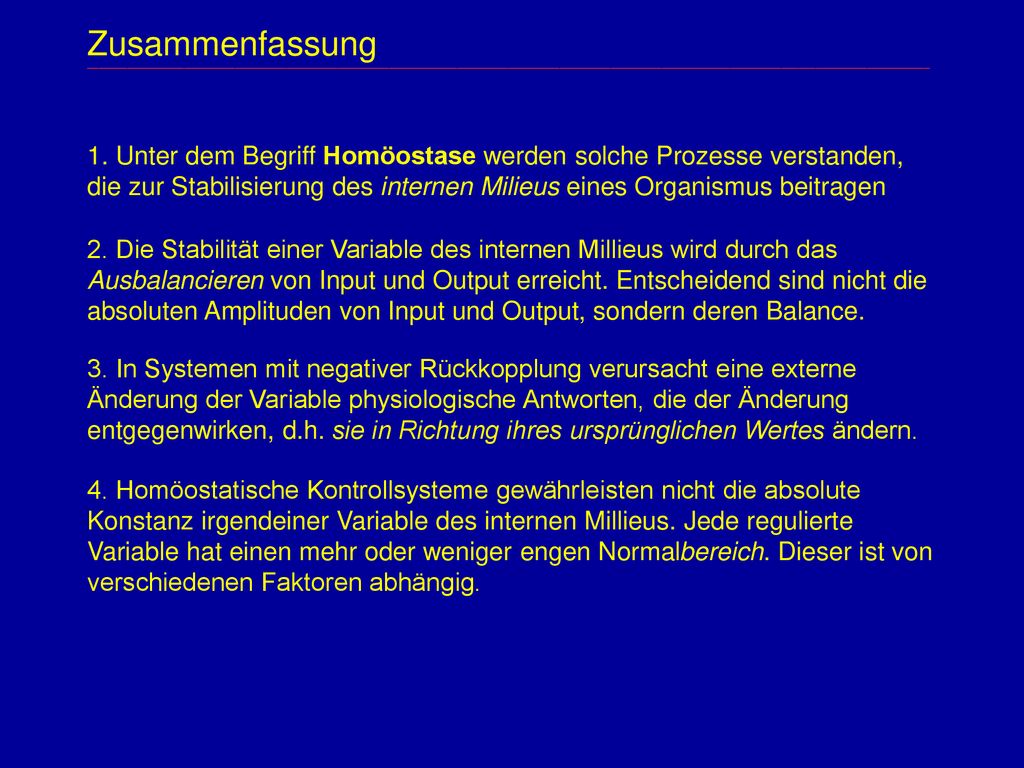 Zusammenfassung

1. Unter dem Begriff Homöostase werden solche Prozesse verstanden, die zur Stabilisierung des internen Milieus eines Organismus beitragen

2. Die Stabilität einer Variable des internen Millieus wird durch das Ausbalancieren von Input und Output erreicht. Entscheidend sind nicht die absoluten Amplituden von Input und Output, sondern deren Balance.

3. In Systemen mit negativer Rückkopplung verursacht eine externe Änderung der Variable physiologische Antworten, die der Änderung entgegenwirken, d.h. sie in Richtung ihres ursprünglichen Wertes ändern.

4. Homöostatische Kontrollsysteme gewährleisten nicht die absolute Konstanz irgendeiner Variable des internen Millieus. Jede regulierte Variable hat einen mehr oder weniger engen Normalbereich. Dieser ist von verschiedenen Faktoren abhängig.